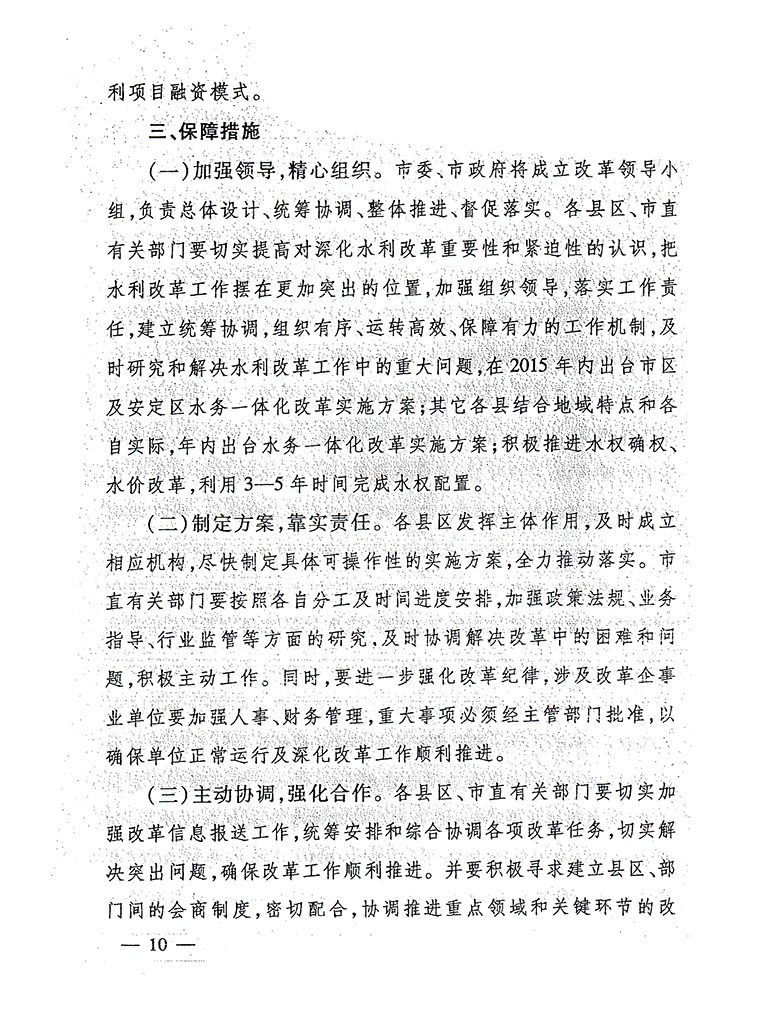 利项目融资模式。

三、保障措施

（一）加强领导，精心组织。市委、市政府将成立改革领导小组，负责总体设计、统筹协调、整体推进、督促落实。各县区、市直有关部门要切实提高对深化水利改革重要性和紧迫性的认识，把水利改革工作摆在更加突出的位置，加强组织领导，落实工作责任，建立统筹协调，组织有序、运转高效、保障有力的工作机制，及时研究和解决水利改革工作中的重大问题，在2015年内出台市区及安定区水务一体化改革实施方案；其它各县结合地域特点和各自实际，年内出台水务一体化改革实施方案；积极推进水权确权、水价改革，利用3—5年时间完成水权配置。

（二）制定方案，靠实责任。各县区发挥主体作用，及时成立相应机构，尽快制定具体可操作性的实施方案，全力推动落实。市直有关部门要按照各自分工及时间进度安排，加强政策法规、业务指导、行业监管等方面的研究，及时协调解决改革中的困难和问题，积极主动工作。同时，要进一步强化改革纪律，涉及改革企事业单位要加强人事、财务管理，重大事项必须经主管部门批准，以确保单位正常运行及深化改革工作顺利推进。

（三）主动协调，强化合作。各县区、市直有关部门要切实加强改革信息报送工作，统筹安排和综合协调各项改革任务，切实解决突出问题，确保改革工作顺利推进。并要积极寻求建立县区、部门间的会商制度，密切配合，协调推进重点领域和关键环节的改

— 10 —